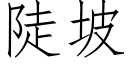 陡坡